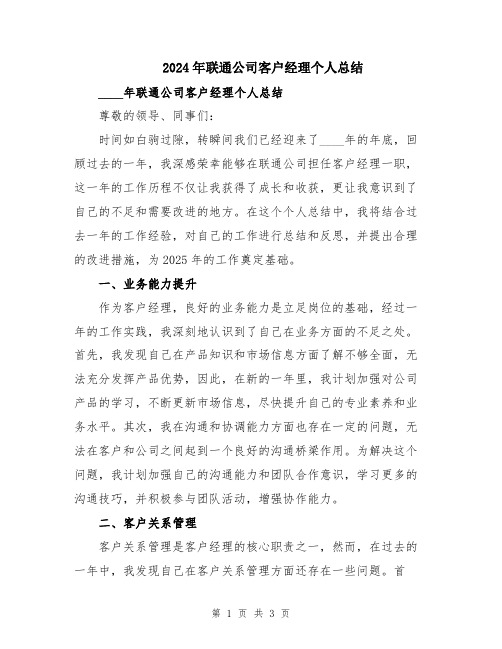 2024年联通公司客户经理个人总结

____年联通公司客户经理个人总结

尊敬的领导、同事们:

时间如白驹过隙，转瞬间我们已经迎来了____年的年底，回顾过去的一年，我深感荣幸能够在联通公司担任客户经理一职，这一年的工作历程不仅让我获得了成长和收获，更让我意识到了自己的不足和需要改进的地方。在这个个人总结中，我将结合过去一年的工作经验，对自己的工作进行总结和反思，并提出合理的改进措施，为2025年的工作奠定基础。

一、业务能力提升

作为客户经理，良好的业务能力是立足岗位的基础，经过一年的工作实践，我深刻地认识到了自己在业务方面的不足之处。首先，我发现自己在产品知识和市场信息方面了解不够全面，无法充分发挥产品优势，因此，在新的一年里，我计划加强对公司产品的学习，不断更新市场信息，尽快提升自己的专业素养和业务水平。其次，我在沟通和协调能力方面也存在一定的问题，无法在客户和公司之间起到一个良好的沟通桥梁作用。为解决这个问题，我计划加强自己的沟通能力和团队合作意识，学习更多的沟通技巧，并积极参与团队活动，增强协作能力。

二、客户关系管理

客户关系管理是客户经理的核心职责之一，然而，在过去的一年中，我发现自己在客户关系管理方面还存在一些问题。首

第 1 页 共 3 页